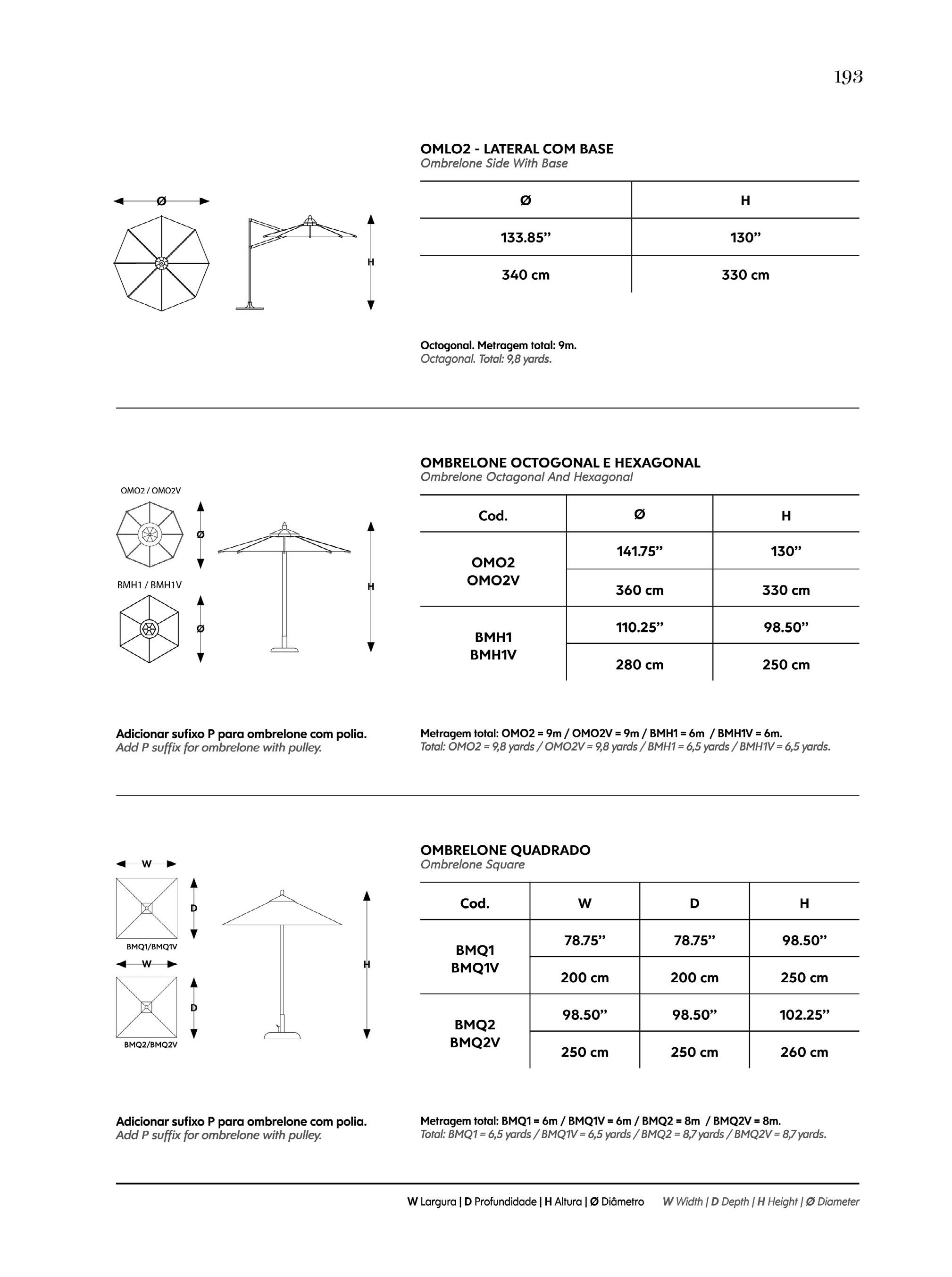 193

Ø

H

OMLO2 - LATERAL COM BASE
Ombrelone Side With Base

| Ø | H |
|---|---|
| 133.85” | 130” |
| 340 cm | 330 cm |

Octogonal. Metragem total: 9m.
Octagonal. Total: 9,8 yards.

OMO2 / OMO2V

Ø

BMH1 / BMH1V

Ø

H

OMBRELONE OCTOGONAL E HEXAGONAL
Ombrelone Octagonal And Hexagonal

| Cod. | Ø | H |
|---|---|---|
| OMO2 OMO2V | 141.75” | 130” |
| | 360 cm | 330 cm |
| BMH1 BMH1V | 110.25” | 98.50” |
| | 280 cm | 250 cm |

Adicionar sufixo P para ombrelone com polia.
Add P suffix for ombrelone with pulley.

Metragem total: OMO2 = 9m / OMO2V = 9m / BMH1 = 6m / BMH1V = 6m.
Total: OMO2 = 9,8 yards / OMO2V = 9,8 yards / BMH1 = 6,5 yards / BMH1V = 6,5 yards.

W

D

BMQ1/BMQ1V

W

D

BMQ2/BMQ2V

H

OMBRELONE QUADRADO
Ombrelone Square

| Cod. | W | D | H |
|---|---|---|---|
| BMQ1 BMQ1V | 78.75” | 78.75” | 98.50” |
| | 200 cm | 200 cm | 250 cm |
| BMQ2 BMQ2V | 98.50” | 98.50” | 102.25” |
| | 250 cm | 250 cm | 260 cm |

Adicionar sufixo P para ombrelone com polia.
Add P suffix for ombrelone with pulley.

Metragem total: BMQ1 = 6m / BMQ1V = 6m / BMQ2 = 8m / BMQ2V = 8m.
Total: BMQ1 = 6,5 yards / BMQ1V = 6,5 yards / BMQ2 = 8,7 yards / BMQ2V = 8,7 yards.

W Largura | D Profundidade | H Altura | Ø Diâmetro W Width | D Depth | H Height | Ø Diameter